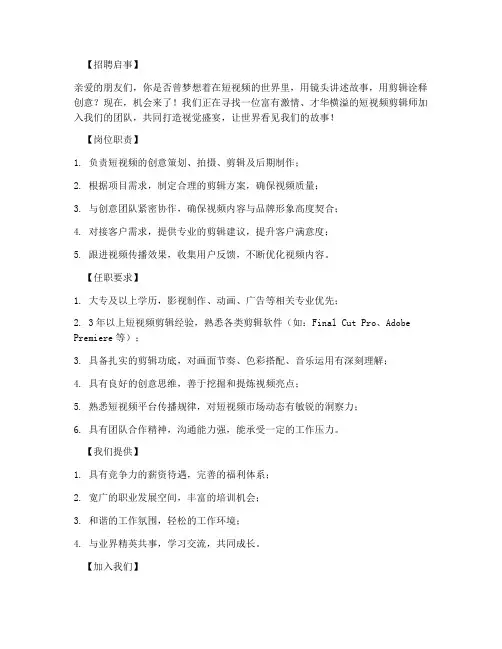 【招聘启事】

亲爱的朋友们，你是否曾梦想着在短视频的世界里，用镜头讲述故事，用剪辑诠释创意？现在，机会来了！我们正在寻找一位富有激情、才华横溢的短视频剪辑师加入我们的团队，共同打造视觉盛宴，让世界看见我们的故事！

【岗位职责】

1. 负责短视频的创意策划、拍摄、剪辑及后期制作；

2. 根据项目需求，制定合理的剪辑方案，确保视频质量；

3. 与创意团队紧密协作，确保视频内容与品牌形象高度契合；

4. 对接客户需求，提供专业的剪辑建议，提升客户满意度；

5. 跟进视频传播效果，收集用户反馈，不断优化视频内容。

【任职要求】

1. 大专及以上学历，影视制作、动画、广告等相关专业优先；

2. 3年以上短视频剪辑经验，熟悉各类剪辑软件（如：Final Cut Pro、Adobe Premiere等）；

3. 具备扎实的剪辑功底，对画面节奏、色彩搭配、音乐运用有深刻理解；

4. 具有良好的创意思维，善于挖掘和提炼视频亮点；

5. 熟悉短视频平台传播规律，对短视频市场动态有敏锐的洞察力；

6. 具有团队合作精神，沟通能力强，能承受一定的工作压力。

【我们提供】

1. 具有竞争力的薪资待遇，完善的福利体系；

2. 宽广的职业发展空间，丰富的培训机会；

3. 和谐的工作氛围，轻松的工作环境；

4. 与业界精英共事，学习交流，共同成长。

【加入我们】